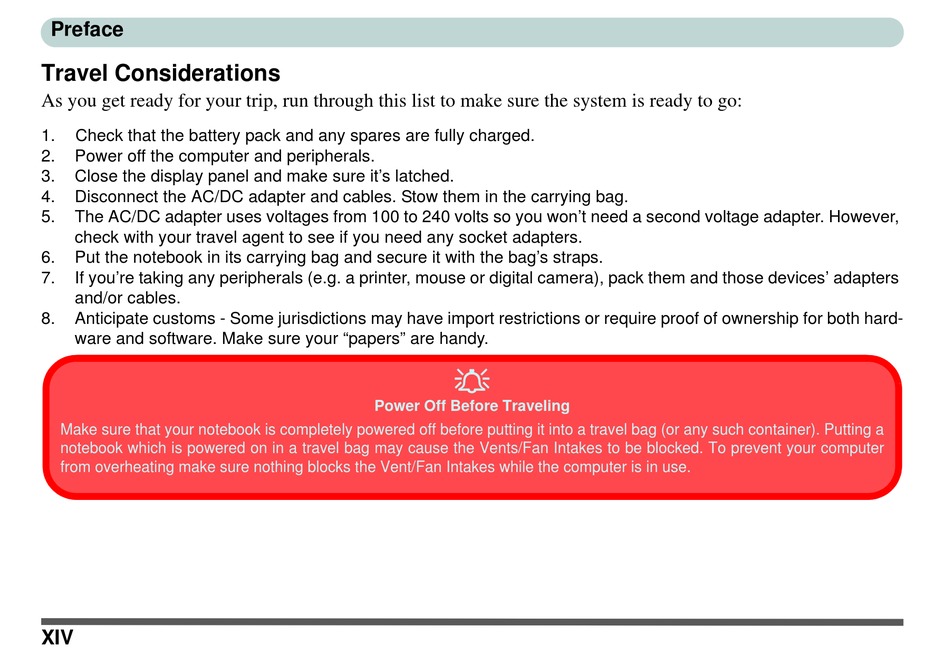 Preface

Travel Considerations

As you get ready for your trip, run through this list to make sure the system is ready to go:

1. Check that the battery pack and any spares are fully charged.
2. Power off the computer and peripherals.
3. Close the display panel and make sure it's latched.
4. Disconnect the AC/DC adapter and cables. Stow them in the carrying bag.
5. The AC/DC adapter uses voltages from 100 to 240 volts so you won't need a second voltage adapter. However, check with your travel agent to see if you need any socket adapters.
6. Put the notebook in its carrying bag and secure it with the bag's straps.
7. If you're taking any peripherals (e.g. a printer, mouse or digital camera), pack them and those devices' adapters and/or cables.
8. Anticipate customs - Some jurisdictions may have import restrictions or require proof of ownership for both hardware and software. Make sure your "papers" are handy.

Power Off Before Traveling

Make sure that your notebook is completely powered off before putting it into a travel bag (or any such container). Putting a notebook which is powered on in a travel bag may cause the Vents/Fan Intakes to be blocked. To prevent your computer from overheating make sure nothing blocks the Vent/Fan Intakes while the computer is in use.

XIV